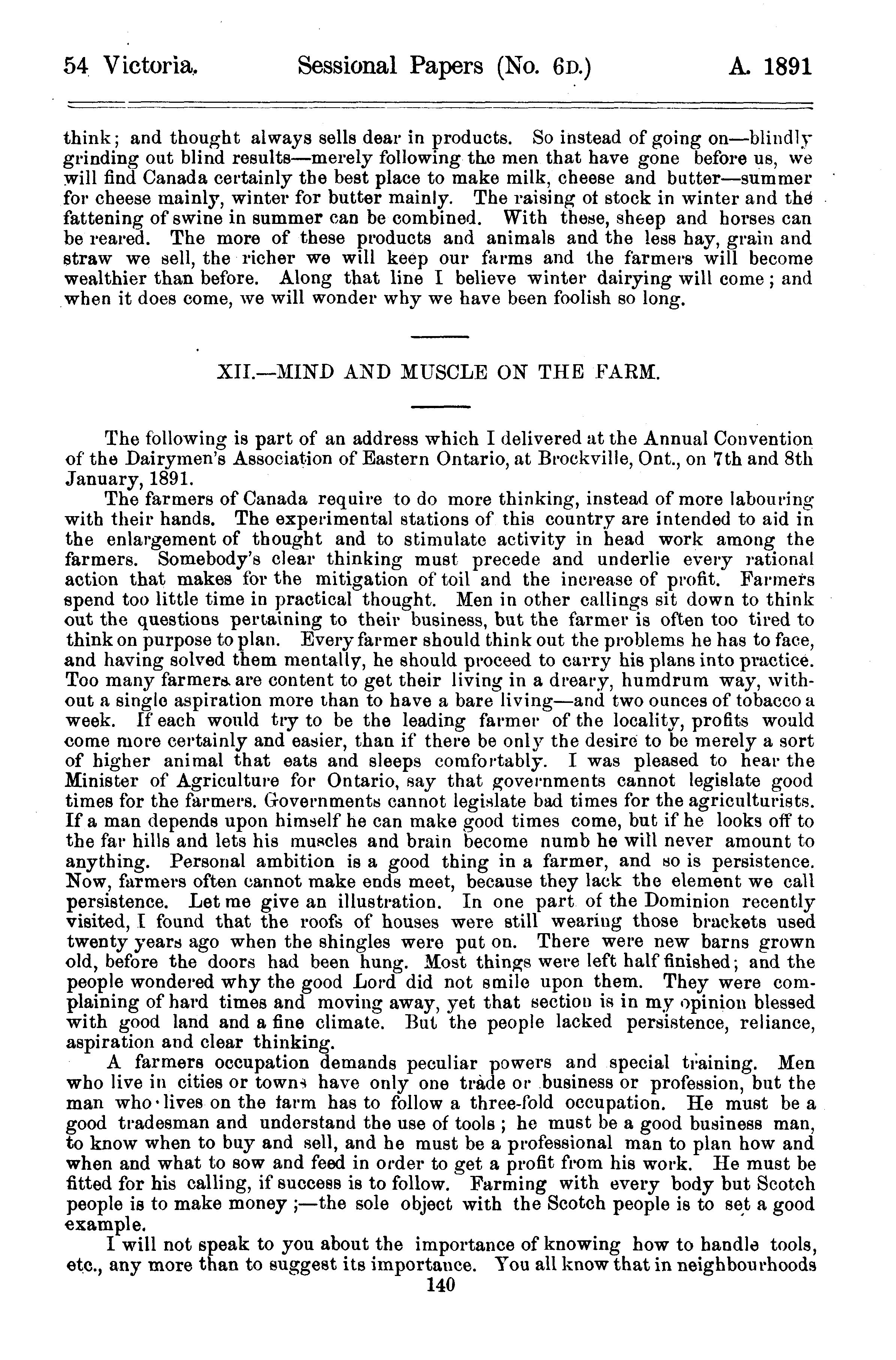 54 Victoria. Sessional Papers (No. 6D.) A. 1891

think; and thought always sells dear in products. So instead of going on—blindly grinding out blind results—merely following the men that have gone before us, we will find Canada certainly the best place to make milk, cheese and butter—summer for cheese mainly, winter for butter mainly. The raising of stock in winter and the fattening of swine in summer can be combined. With these, sheep and horses can be reared. The more of these products and animals and the less hay, grain and straw we sell, the richer we will keep our farms and the farmers will become wealthier than before. Along that line I believe winter dairying will come; and when it does come, we will wonder why we have been foolish so long.

XII.—MIND AND MUSCLE ON THE FARM.

The following is part of an address which I delivered at the Annual Convention of the Dairymen's Association of Eastern Ontario, at Brockville, Ont., on 7th and 8th January, 1891.

The farmers of Canada require to do more thinking, instead of more labouring with their hands. The experimental stations of this country are intended to aid in the enlargement of thought and to stimulate activity in head work among the farmers. Somebody's clear thinking must precede and underlie every rational action that makes for the mitigation of toil and the increase of profit. Farmers spend too little time in practical thought. Men in other callings sit down to think out the questions pertaining to their business, but the farmer is often too tired to think on purpose to plan. Every farmer should think out the problems he has to face, and having solved them mentally, he should proceed to carry his plans into practice. Too many farmers are content to get their living in a dreary, humdrum way, without a single aspiration more than to have a bare living—and two ounces of tobacco a week. If each would try to be the leading farmer of the locality, profits would come more certainly and easier, than if there be only the desire to be merely a sort of higher animal that eats and sleeps comfortably. I was pleased to hear the Minister of Agriculture for Ontario, say that governments cannot legislate good times for the farmers. Governments cannot legislate bad times for the agriculturists. If a man depends upon himself he can make good times come, but if he looks off to the far hills and lets his muscles and brain become numb he will never amount to anything. Personal ambition is a good thing in a farmer, and so is persistence. Now, farmers often cannot make ends meet, because they lack the element we call persistence. Let me give an illustration. In one part of the Dominion recently visited, I found that the roofs of houses were still wearing those brackets used twenty years ago when the shingles were put on. There were new barns grown old, before the doors had been hung. Most things were left half finished; and the people wondered why the good Lord did not smile upon them. They were complaining of hard times and moving away, yet that section is in my opinion blessed with good land and a fine climate. But the people lacked persistence, reliance, aspiration and clear thinking.

A farmers occupation demands peculiar powers and special training. Men who live in cities or towns have only one trade or business or profession, but the man who lives on the farm has to follow a three-fold occupation. He must be a good tradesman and understand the use of tools; he must be a good business man, to know when to buy and sell, and he must be a professional man to plan how and when and what to sow and feed in order to get a profit from his work. He must be fitted for his calling, if success is to follow. Farming with every body but Scotch people is to make money;—the sole object with the Scotch people is to set a good example.

I will not speak to you about the importance of knowing how to handle tools, etc., any more than to suggest its importance. You all know that in neighbourhoods

140